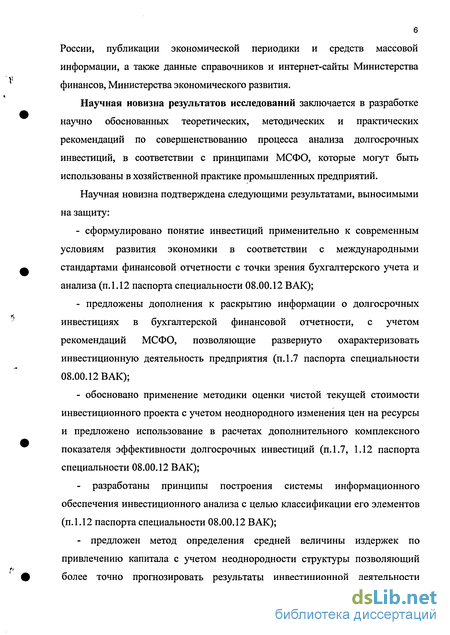 6

России, публикации экономической периодики и средств массовой информации, а также данные справочников и интернет-сайты Министерства финансов, Министерства экономического развития.

Научная новизна результатов исследований заключается в разработке научно обоснованных теоретических, методических и практических рекомендаций по совершенствованию процесса анализа долгосрочных инвестиций, в соответствии с принципами МСФО, которые могут быть использованы в хозяйственной практике промышленных предприятий.

Научная новизна подтверждена следующими результатами, выносимыми на защиту:

- сформулировано понятие инвестиций применительно к современным условиям развития экономики в соответствии с международными стандартами финансовой отчетности с точки зрения бухгалтерского учета и анализа (п.1.12 паспорта специальности 08.00.12 ВАК);

- предложены дополнения к раскрытию информации о долгосрочных инвестициях в бухгалтерской финансовой отчетности, с учетом рекомендаций МСФО, позволяющие развернуто охарактеризовать инвестиционную деятельность предприятия (п.1.7 паспорта специальности 08.00.12 ВАК);

- обосновано применение методики оценки чистой текущей стоимости инвестиционного проекта с учетом неоднородного изменения цен на ресурсы и предложено использование в расчетах дополнительного комплексного показателя эффективности долгосрочных инвестиций (п.1.7, 1.12 паспорта специальности 08.00.12 ВАК);

- разработаны принципы построения системы информационного обеспечения инвестиционного анализа с целью классификации его элементов (п.1.12 паспорта специальности 08.00.12 ВАК);

- предложен метод определения средней величины издержек по привлечению капитала с учетом неоднородности структуры позволяющий более точно прогнозировать результаты инвестиционной деятельности

dsLib.net
библиотека диссертаций